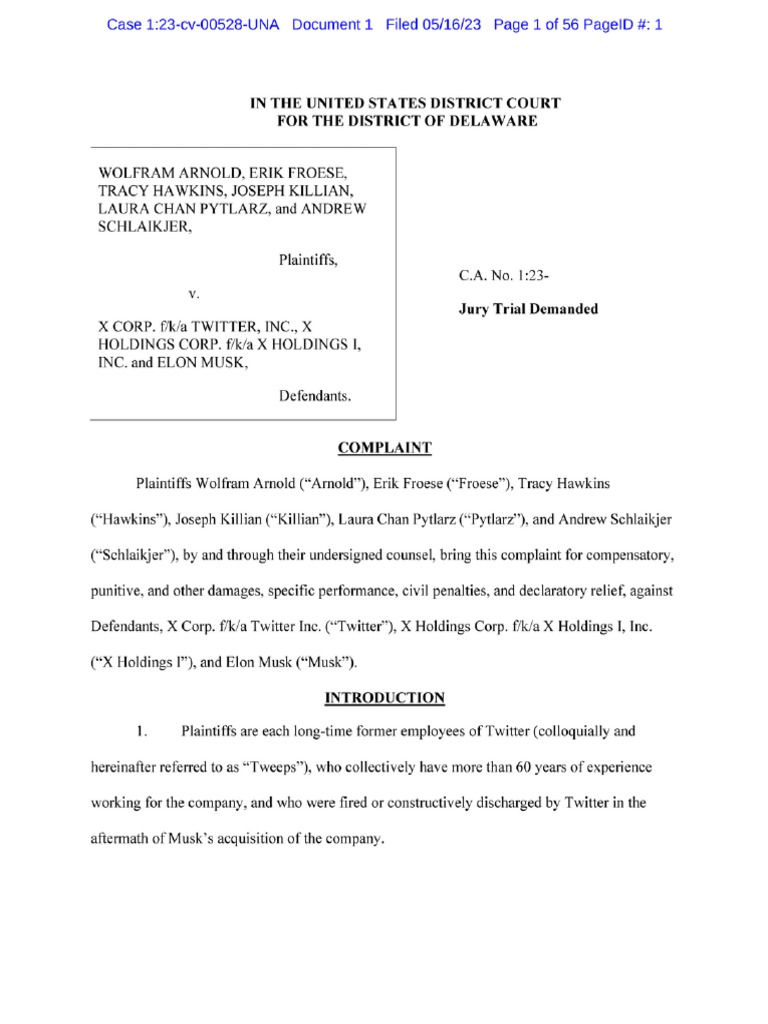 Case 1:23-cv-00528-UNA Document 1 Filed 05/16/23 Page 1 of 56 PageID #: 1

IN THE UNITED STATES DISTRICT COURT
FOR THE DISTRICT OF DELAWARE

WOLFRAM ARNOLD, ERIK FROESE, TRACY HAWKINS, JOSEPH KILLIAN, LAURA CHAN PYTLARZ, and ANDREW SCHLAIKJER,

Plaintiffs,

v.

X CORP. f/k/a TWITTER, INC., X HOLDINGS CORP. f/k/a X HOLDINGS I, INC. and ELON MUSK,

Defendants.

C.A. No. 1:23-

Jury Trial Demanded

COMPLAINT

Plaintiffs Wolfram Arnold ("Arnold"), Erik Froese ("Froese"), Tracy Hawkins ("Hawkins"), Joseph Killian ("Killian"), Laura Chan Pytlarz ("Pytlarz"), and Andrew Schlaikjer ("Schlaikjer"), by and through their undersigned counsel, bring this complaint for compensatory, punitive, and other damages, specific performance, civil penalties, and declaratory relief, against Defendants, X Corp. f/k/a Twitter Inc. ("Twitter"), X Holdings Corp. f/k/a X Holdings I, Inc. ("X Holdings I"), and Elon Musk ("Musk").

INTRODUCTION

1. Plaintiffs are each long-time former employees of Twitter (colloquially and hereinafter referred to as "Tweeps"), who collectively have more than 60 years of experience working for the company, and who were fired or constructively discharged by Twitter in the aftermath of Musk's acquisition of the company.